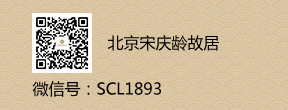 北京宋庆龄故居

微信号：SCL1893